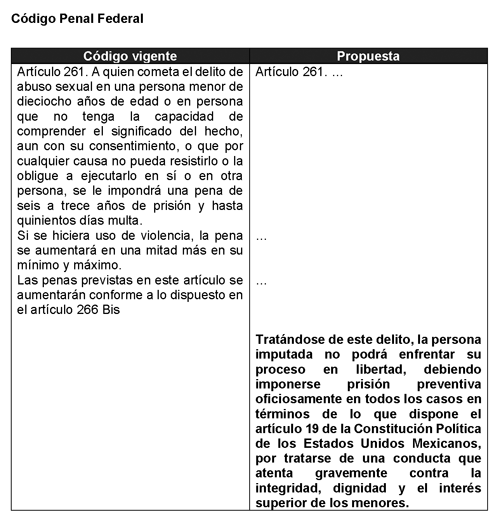 Código Penal Federal

| Código vigente | Propuesta |
|---|---|
| Artículo 261. A quien cometa el delito de abuso sexual en una persona menor de dieciocho años de edad o en persona que no tenga la capacidad de comprender el significado del hecho, aun con su consentimiento, o que por cualquier causa no pueda resistirlo o la obligue a ejecutarlo en sí o en otra persona, se le impondrá una pena de seis a trece años de prisión y hasta quinientos días multa. | Artículo 261. ... |
| Si se hiciera uso de violencia, la pena se aumentará en una mitad más en su mínimo y máximo. | ... |
| Las penas previstas en este artículo se aumentarán conforme a lo dispuesto en el artículo 266 Bis | ... |
| | Tratándose de este delito, la persona imputada no podrá enfrentar su proceso en libertad, debiendo imponerse prisión preventiva oficiosamente en todos los casos en términos de lo que dispone el artículo 19 de la Constitución Política de los Estados Unidos Mexicanos, por tratarse de una conducta que atenta gravemente contra la integridad, dignidad y el interés superior de los menores. |